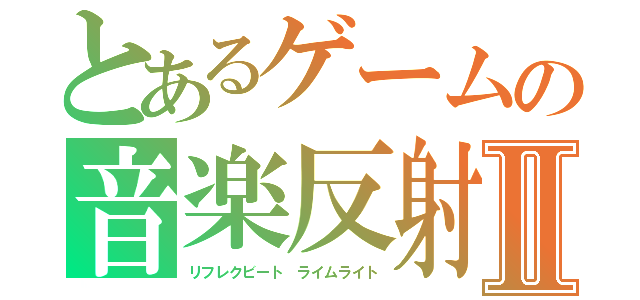 とあるゲームの
音楽反射Ⅱ
リフレクビート ライムライト